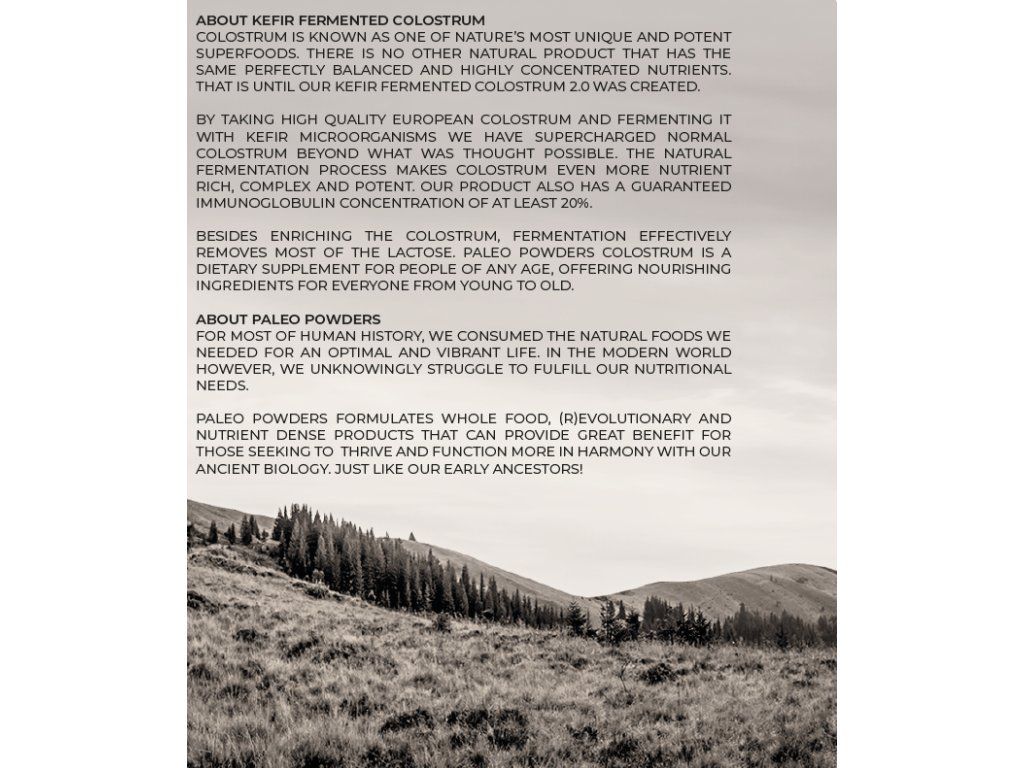 ABOUT KEFIR FERMENTED COLOSTRUM
COLOSTRUM IS KNOWN AS ONE OF NATURE'S MOST UNIQUE AND POTENT SUPERFOODS. THERE IS NO OTHER NATURAL PRODUCT THAT HAS THE SAME PERFECTLY BALANCED AND HIGHLY CONCENTRATED NUTRIENTS. THAT IS UNTIL OUR KEFIR FERMENTED COLOSTRUM 2.0 WAS CREATED.

BY TAKING HIGH QUALITY EUROPEAN COLOSTRUM AND FERMENTING IT WITH KEFIR MICROORGANISMS WE HAVE SUPERCHARGED NORMAL COLOSTRUM BEYOND WHAT WAS THOUGHT POSSIBLE. THE NATURAL FERMENTATION PROCESS MAKES COLOSTRUM EVEN MORE NUTRIENT RICH, COMPLEX AND POTENT. OUR PRODUCT ALSO HAS A GUARANTEED IMMUNOGLOBULIN CONCENTRATION OF AT LEAST 20%.

BESIDES ENRICHING THE COLOSTRUM, FERMENTATION EFFECTIVELY REMOVES MOST OF THE LACTOSE. PALEO POWDERS COLOSTRUM IS A DIETARY SUPPLEMENT FOR PEOPLE OF ANY AGE, OFFERING NOURISHING INGREDIENTS FOR EVERYONE FROM YOUNG TO OLD.

ABOUT PALEO POWDERS
FOR MOST OF HUMAN HISTORY, WE CONSUMED THE NATURAL FOODS WE NEEDED FOR AN OPTIMAL AND VIBRANT LIFE. IN THE MODERN WORLD HOWEVER, WE UNKNOWINGLY STRUGGLE TO FULFILL OUR NUTRITIONAL NEEDS.

PALEO POWDERS FORMULATES WHOLE FOOD, (R)EVOLUTIONARY AND NUTRIENT DENSE PRODUCTS THAT CAN PROVIDE GREAT BENEFIT FOR THOSE SEEKING TO THRIVE AND FUNCTION MORE IN HARMONY WITH OUR ANCIENT BIOLOGY. JUST LIKE OUR EARLY ANCESTORS!